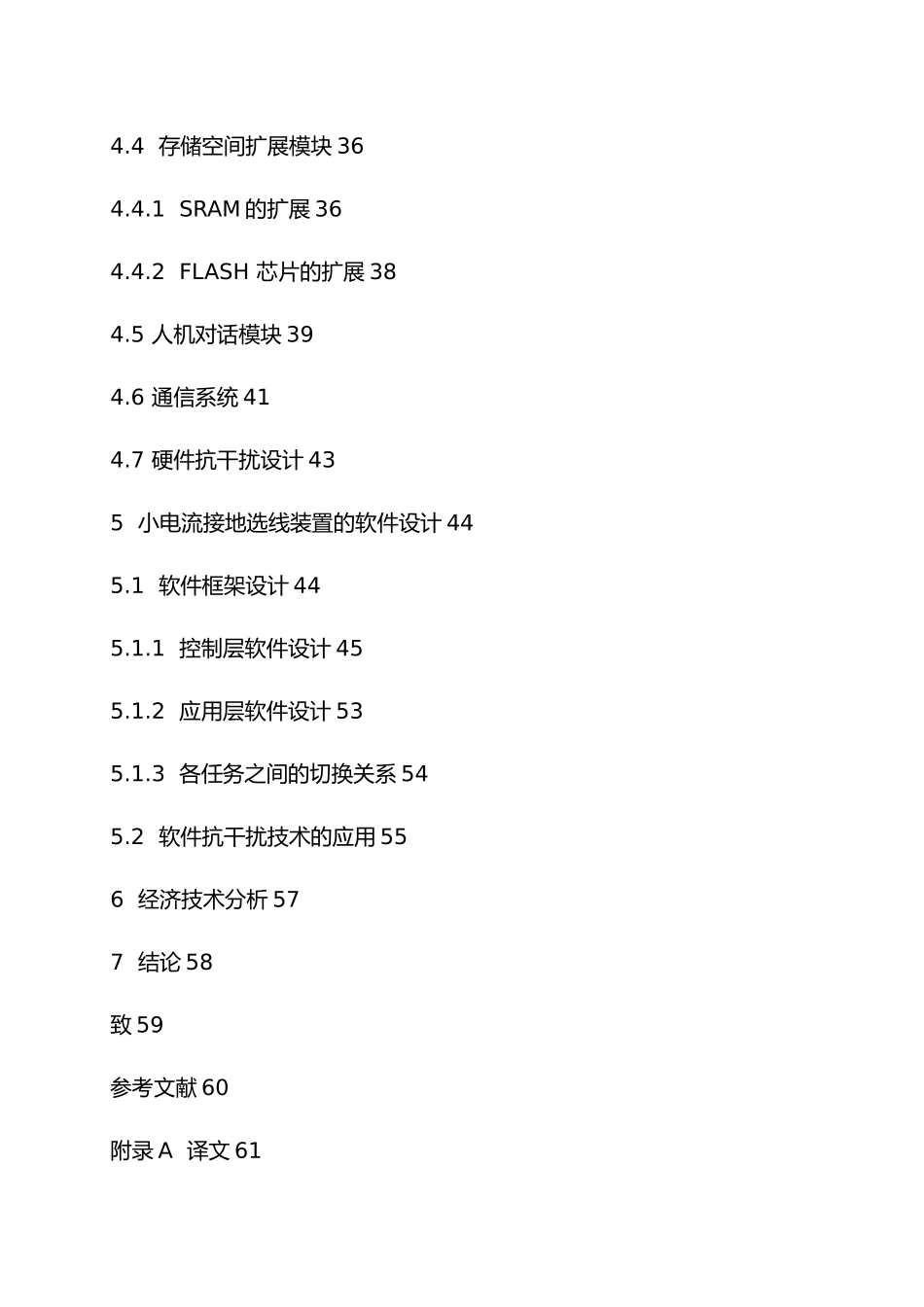 4.4 存储空间扩展模块 36

4.4.1 SRAM 的扩展 36

4.4.2 FLASH 芯片的扩展 38

4.5 人机对话模块 39

4.6 通信系统 41

4.7 硬件抗干扰设计 43

5 小电流接地选线装置的软件设计 44

5.1 软件框架设计 44

5.1.1 控制层软件设计 45

5.1.2 应用层软件设计 53

5.1.3 各任务之间的切换关系 54

5.2 软件抗干扰技术的应用 55

6 经济技术分析 57

7 结论 58

致 59

参考文献 60

附录 A 译文 61